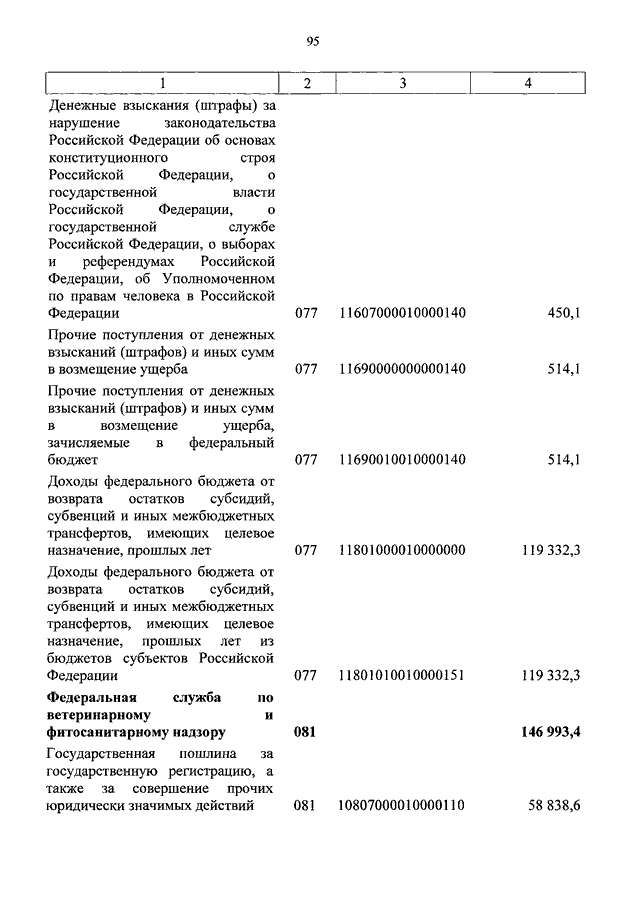 95

| 1 | 2 | 3 | 4 |
|---|---|---|---|
| Денежные взыскания (штрафы) за нарушение законодательства Российской Федерации об основах конституционного строя Российской Федерации, о государственной власти Российской Федерации, о государственной службе Российской Федерации, о выборах и референдумах Российской Федерации, об Уполномоченном по правам человека в Российской Федерации | 077 | 11607000010000140 | 450,1 |
| Прочие поступления от денежных взысканий (штрафов) и иных сумм в возмещение ущерба | 077 | 11690000000000140 | 514,1 |
| Прочие поступления от денежных взысканий (штрафов) и иных сумм в возмещение ущерба, зачисляемые в федеральный бюджет | 077 | 11690010010000140 | 514,1 |
| Доходы федерального бюджета от возврата остатков субсидий, субвенций и иных межбюджетных трансфертов, имеющих целевое назначение, прошлых лет | 077 | 11801000010000000 | 119 332,3 |
| Доходы федерального бюджета от возврата остатков субсидий, субвенций и иных межбюджетных трансфертов, имеющих целевое назначение, прошлых лет из бюджетов субъектов Российской Федерации | 077 | 11801010010000151 | 119 332,3 |
| **Федеральная служба по ветеринарному и фитосанитарному надзору** | **081** | | **146 993,4** |
| Государственная пошлина за государственную регистрацию, а также за совершение прочих юридически значимых действий | 081 | 10807000010000110 | 58 838,6 |